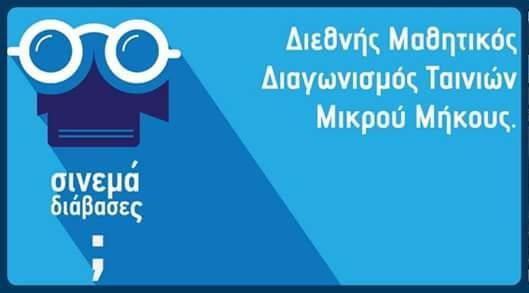 Διεθνής Μαθητικός Διαγωνισμός Ταινιών Μικρού Μήκους.

σινεμά
διάβασες
;